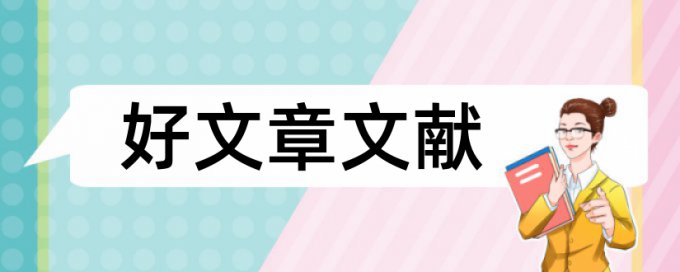 好文章文献